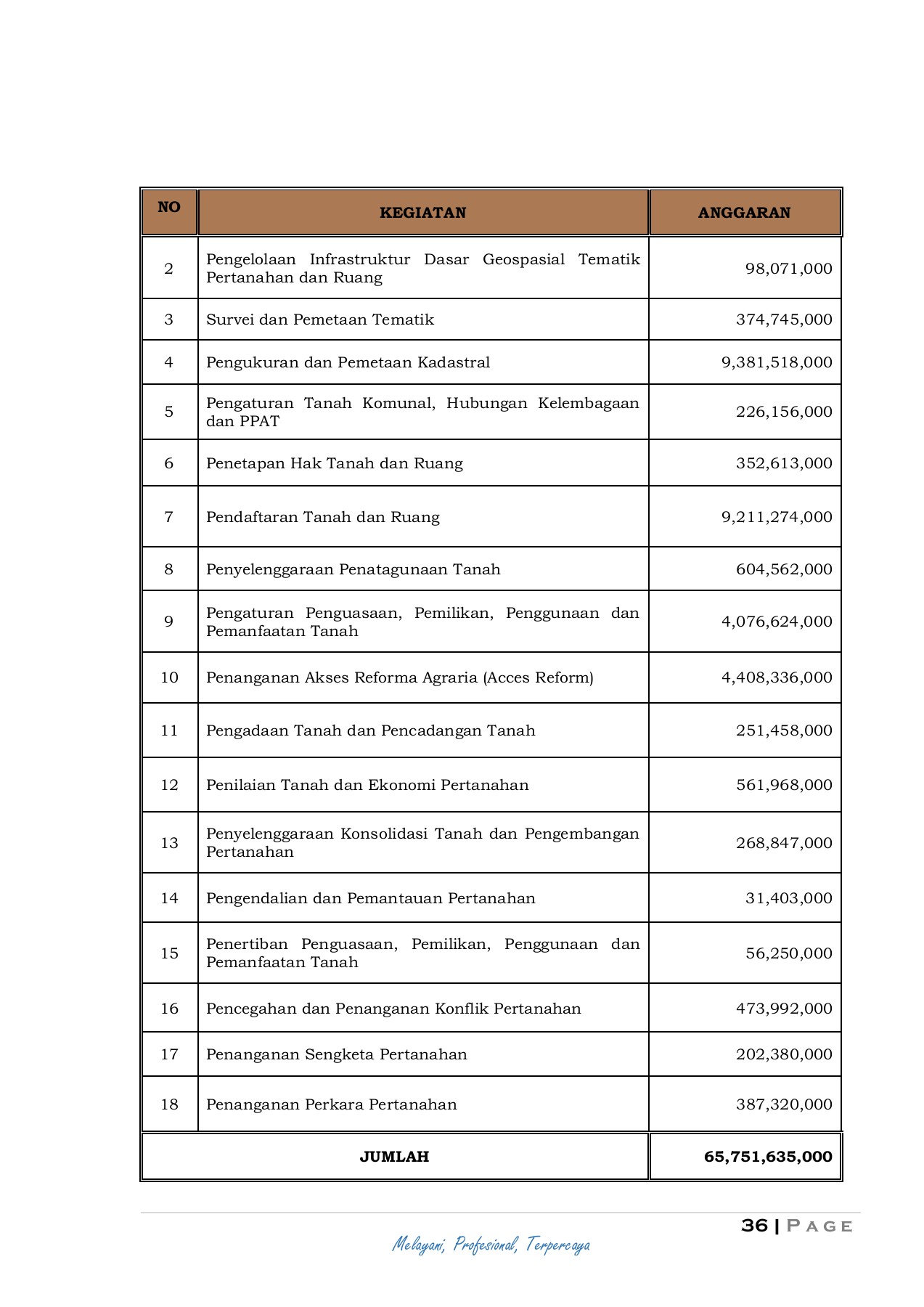 | NO | KEGIATAN | ANGGARAN |
|---|---|---|
| 2 | Pengelolaan Infrastruktur Dasar Geospasial Tematik Pertanahan dan Ruang | 98,071,000 |
| 3 | Survei dan Pemetaan Tematik | 374,745,000 |
| 4 | Pengukuran dan Pemetaan Kadastral | 9,381,518,000 |
| 5 | Pengaturan Tanah Komunal, Hubungan Kelembagaan dan PPAT | 226,156,000 |
| 6 | Penetapan Hak Tanah dan Ruang | 352,613,000 |
| 7 | Pendaftaran Tanah dan Ruang | 9,211,274,000 |
| 8 | Penyelenggaraan Penatagunaan Tanah | 604,562,000 |
| 9 | Pengaturan Penguasaan, Pemilikan, Penggunaan dan Pemanfaatan Tanah | 4,076,624,000 |
| 10 | Penanganan Akses Reforma Agraria (Acces Reform) | 4,408,336,000 |
| 11 | Pengadaan Tanah dan Pencadangan Tanah | 251,458,000 |
| 12 | Penilaian Tanah dan Ekonomi Pertanahan | 561,968,000 |
| 13 | Penyelenggaraan Konsolidasi Tanah dan Pengembangan Pertanahan | 268,847,000 |
| 14 | Pengendalian dan Pemantauan Pertanahan | 31,403,000 |
| 15 | Penertiban Penguasaan, Pemilikan, Penggunaan dan Pemanfaatan Tanah | 56,250,000 |
| 16 | Pencegahan dan Penanganan Konflik Pertanahan | 473,992,000 |
| 17 | Penanganan Sengketa Pertanahan | 202,380,000 |
| 18 | Penanganan Perkara Pertanahan | 387,320,000 |
| JUMLAH | | 65,751,635,000 |

36 | PAGE

Melayani, Profesional, Terpercaya